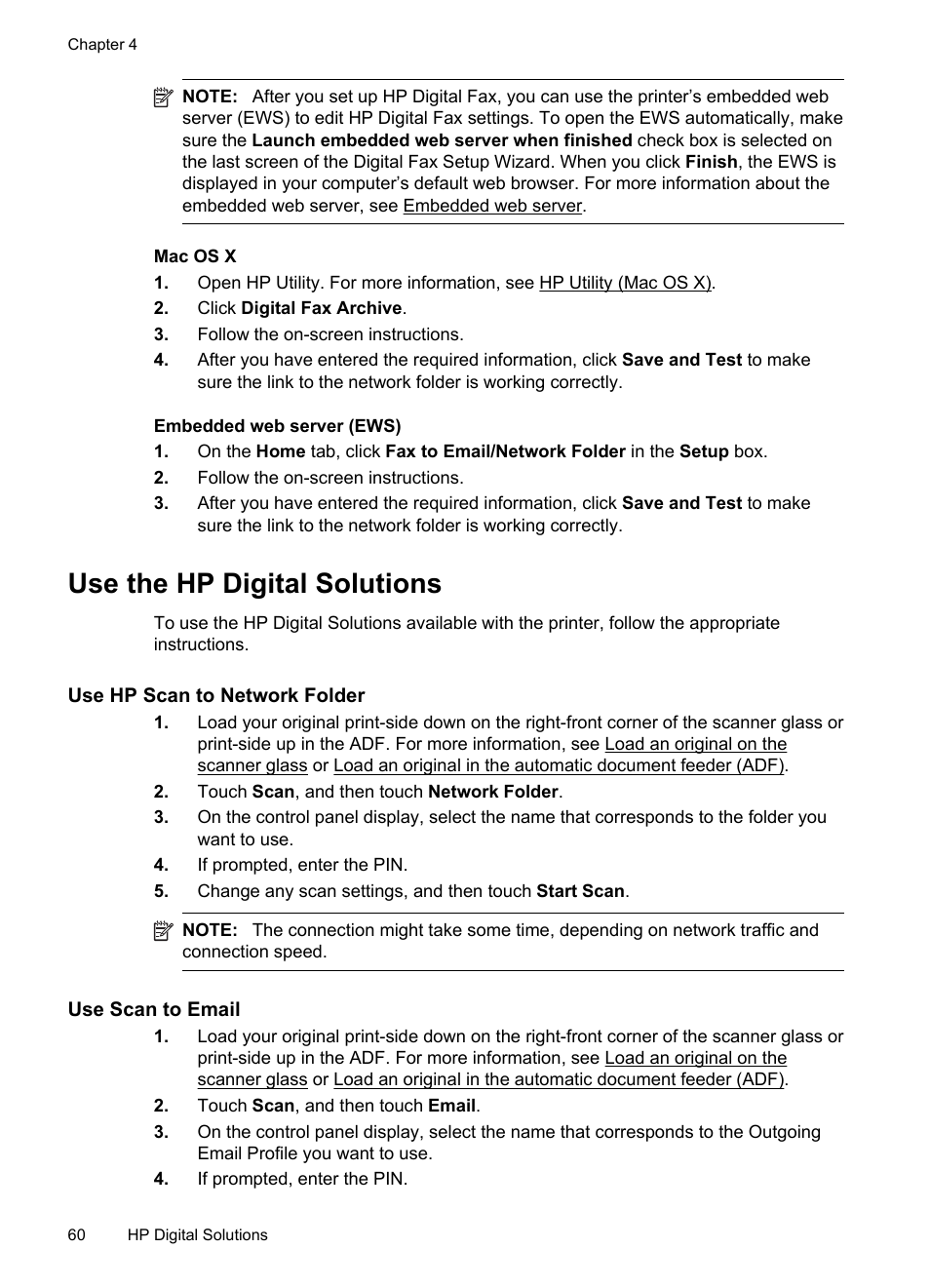 Chapter 4

NOTE: After you set up HP Digital Fax, you can use the printer's embedded web server (EWS) to edit HP Digital Fax settings. To open the EWS automatically, make sure the Launch embedded web server when finished check box is selected on the last screen of the Digital Fax Setup Wizard. When you click Finish, the EWS is displayed in your computer's default web browser. For more information about the embedded web server, see Embedded web server.

Mac OS X

1. Open HP Utility. For more information, see HP Utility (Mac OS X).
2. Click Digital Fax Archive.
3. Follow the on-screen instructions.
4. After you have entered the required information, click Save and Test to make sure the link to the network folder is working correctly.

Embedded web server (EWS)

1. On the Home tab, click Fax to Email/Network Folder in the Setup box.
2. Follow the on-screen instructions.
3. After you have entered the required information, click Save and Test to make sure the link to the network folder is working correctly.

Use the HP Digital Solutions

To use the HP Digital Solutions available with the printer, follow the appropriate instructions.

Use HP Scan to Network Folder

1. Load your original print-side down on the right-front corner of the scanner glass or print-side up in the ADF. For more information, see Load an original on the scanner glass or Load an original in the automatic document feeder (ADF).
2. Touch Scan, and then touch Network Folder.
3. On the control panel display, select the name that corresponds to the folder you want to use.
4. If prompted, enter the PIN.
5. Change any scan settings, and then touch Start Scan.

NOTE: The connection might take some time, depending on network traffic and connection speed.

Use Scan to Email

1. Load your original print-side down on the right-front corner of the scanner glass or print-side up in the ADF. For more information, see Load an original on the scanner glass or Load an original in the automatic document feeder (ADF).
2. Touch Scan, and then touch Email.
3. On the control panel display, select the name that corresponds to the Outgoing Email Profile you want to use.
4. If prompted, enter the PIN.

60 HP Digital Solutions